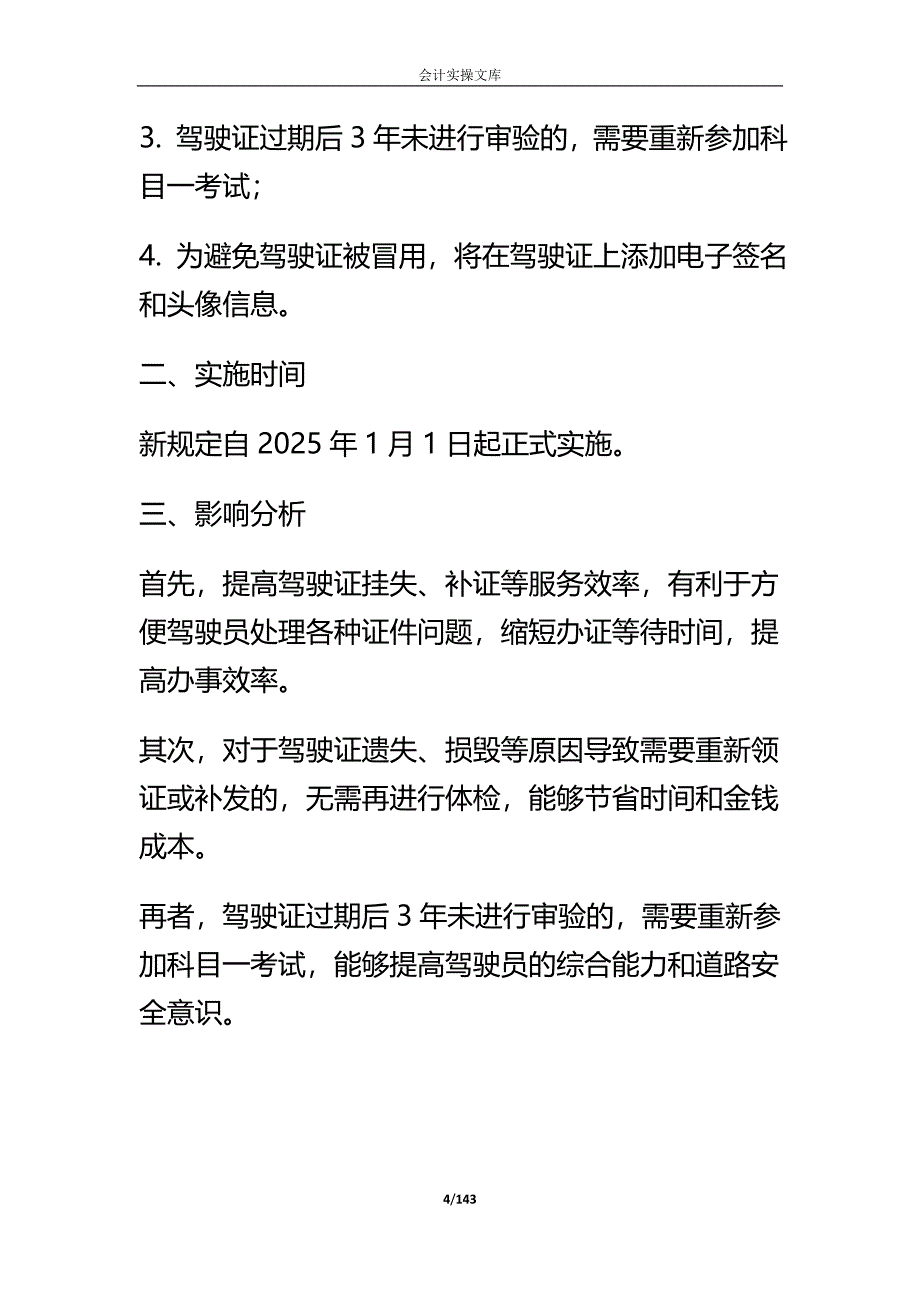 会计实操文库

3. 驾驶证过期后 3 年未进行审验的，需要重新参加科目一考试；

4. 为避免驾驶证被冒用，将在驾驶证上添加电子签名和头像信息。

二、实施时间

新规定自 2025 年 1 月 1 日起正式实施。

三、影响分析

首先，提高驾驶证挂失、补证等服务效率，有利于方便驾驶员处理各种证件问题，缩短办证等待时间，提高办事效率。

其次，对于驾驶证遗失、损毁等原因导致需要重新领证或补发的，无需再进行体检，能够节省时间和金钱成本。

再者，驾驶证过期后 3 年未进行审验的，需要重新参加科目一考试，能够提高驾驶员的综合能力和道路安全意识。

4/143